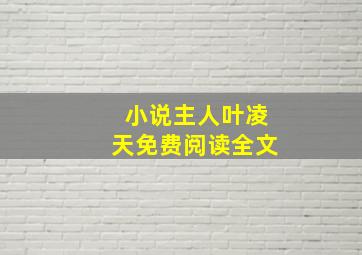 小说主人叶凌天免费阅读全文